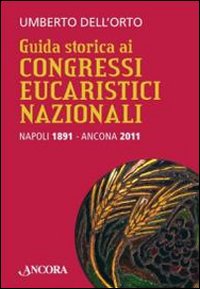 UMBERTO DELL'ORTO

Guida storica ai
CONGRESSI EUCARISTICI NAZIONALI

NAPOLI 1891 - ANCONA 2011

ANCORA